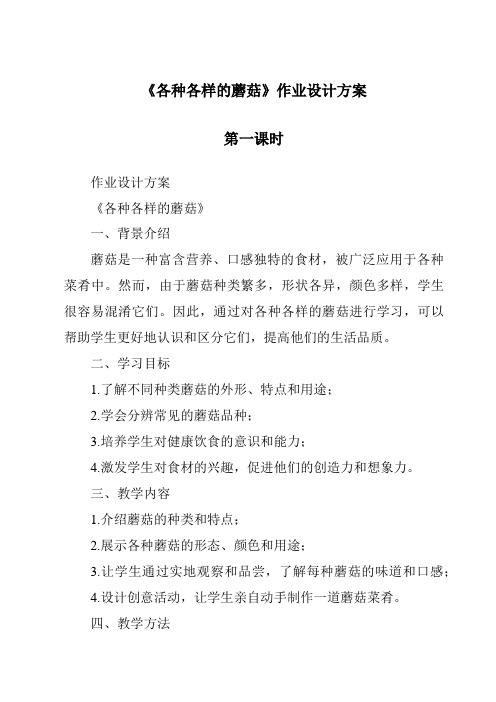 《各种各样的蘑菇》作业设计方案

第一课时

作业设计方案

《各种各样的蘑菇》

一、背景介绍

蘑菇是一种富含营养、口感独特的食材，被广泛应用于各种菜肴中。然而，由于蘑菇种类繁多，形状各异，颜色多样，学生很容易混淆它们。因此，通过对各种各样的蘑菇进行学习，可以帮助学生更好地认识和区分它们，提高他们的生活品质。

二、学习目标

1.了解不同种类蘑菇的外形、特点和用途；

2.学会分辨常见的蘑菇品种；

3.培养学生对健康饮食的意识和能力；

4.激发学生对食材的兴趣，促进他们的创造力和想象力。

三、教学内容

1.介绍蘑菇的种类和特点；

2.展示各种蘑菇的形态、颜色和用途；

3.让学生通过实地观察和品尝，了解每种蘑菇的味道和口感；

4.设计创意活动，让学生亲自动手制作一道蘑菇菜肴。

四、教学方法